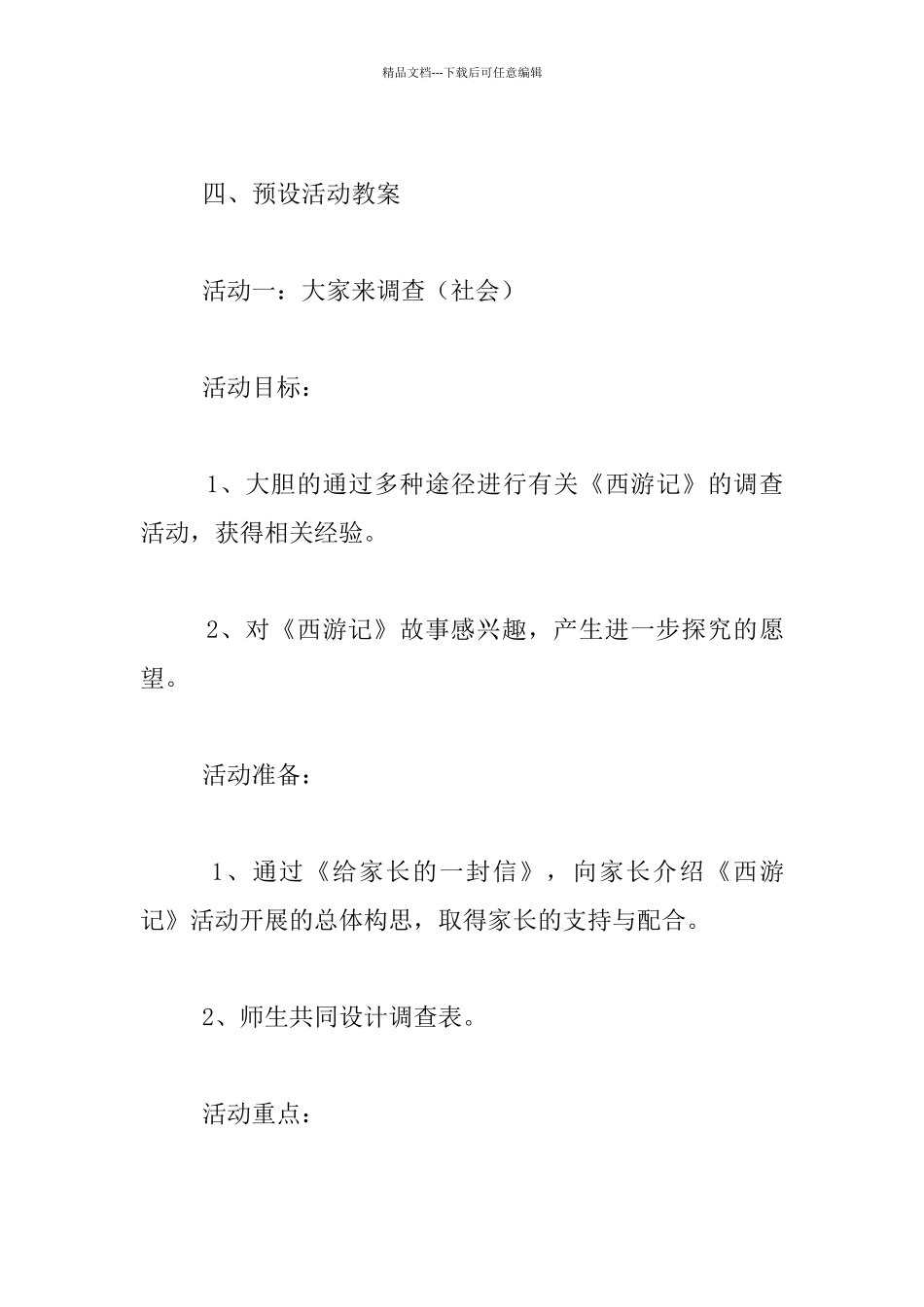 精品文档---下载后可任意编辑

四、预设活动教案

活动一：大家来调查（社会）

活动目标：

1、大胆的通过多种途径进行有关《西游记》的调查活动，获得相关经验。

2、对《西游记》故事感兴趣，产生进一步探究的愿望。

活动准备：

1、通过《给家长的一封信》，向家长介绍《西游记》活动开展的总体构思，取得家长的支持与配合。

2、师生共同设计调查表。

活动重点：